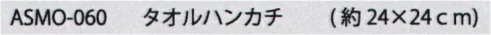 ASMO-060　タオルハンカチ　（約 24×24ｃｍ）